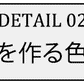 DETAIL 02

を作る色